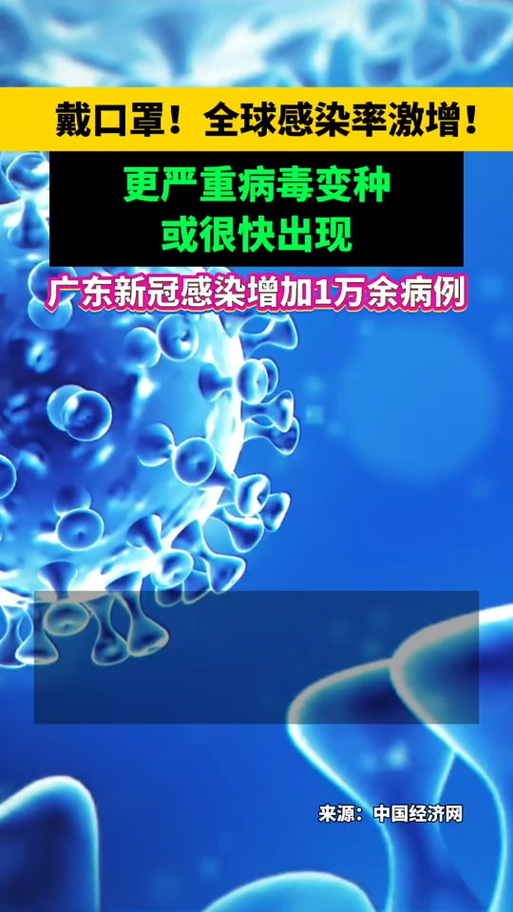 戴口罩！全球感染率激增！

更严重病毒变种
或很快出现

广东新冠感染增加1万余病例

来源：中国经济网